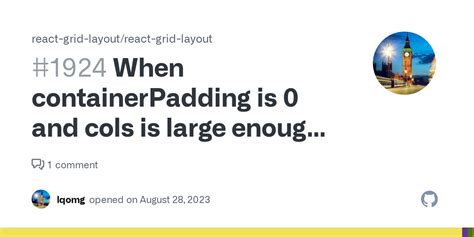 react-grid-layout/react-grid-layout

#1924 When containerPadding is 0 and cols is large enoug...

1 comment

lqomg opened on August 28, 2023